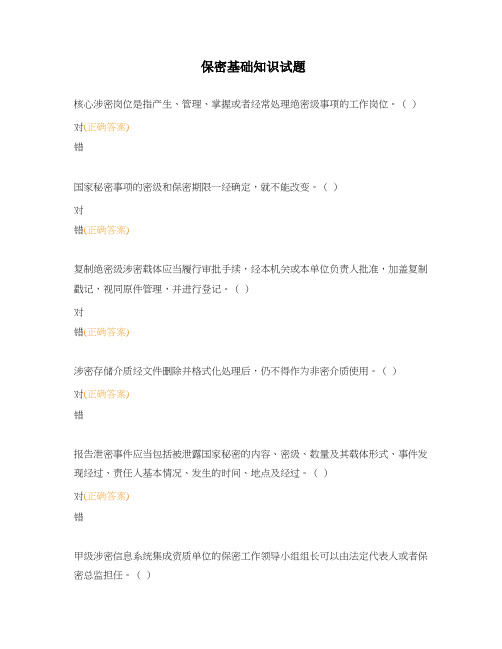 保密基础知识试题

核心涉密岗位是指产生、管理、掌握或者经常处理绝密级事项的工作岗位。（ ）

对(正确答案)

错

国家秘密事项的密级和保密期限一经确定，就不能改变。（ ）

对

错(正确答案)

复制绝密级涉密载体应当履行审批手续，经本机关或本单位负责人批准，加盖复制戳记，视同原件管理，并进行登记。（ ）

对

错(正确答案)

涉密存储介质经文件删除并格式化处理后，仍不得作为非密介质使用。（ ）

对(正确答案)

错

报告泄密事件应当包括被泄露国家秘密的内容、密级、数量及其载体形式、事件发现经过、责任人基本情况、发生的时间、地点及经过。（ ）

对(正确答案)

错

甲级涉密信息系统集成资质单位的保密工作领导小组组长可以由法定代表人或者保密总监担任。（ ）